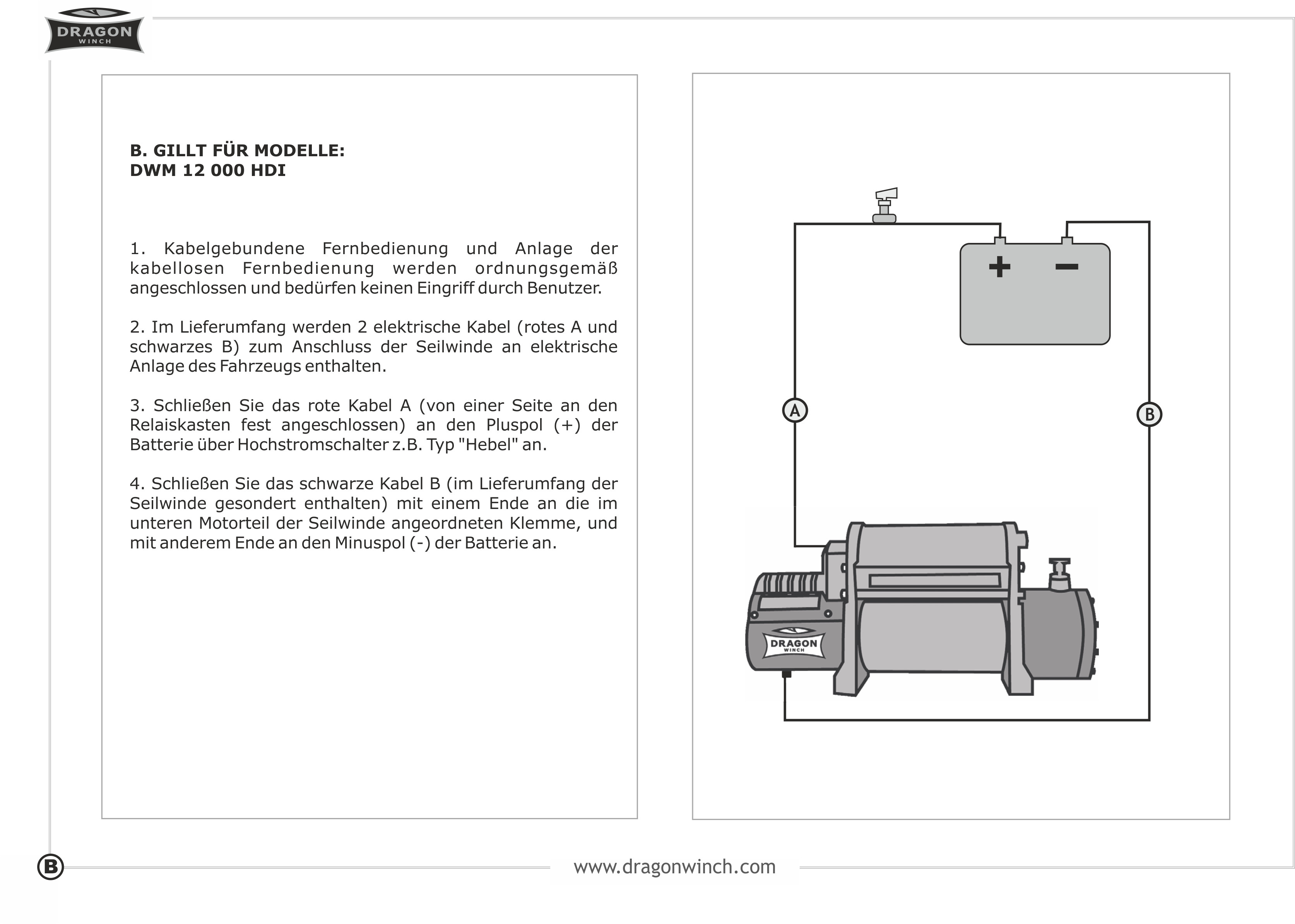 DRAGON
WINCH

B. GILLT FÜR MODELLE:
DWM 12 000 HDI

1. Kabelgebundene Fernbedienung und Anlage der kabellosen Fernbedienung werden ordnungsgemäß angeschlossen und bedürfen keinen Eingriff durch Benutzer.

2. Im Lieferumfang werden 2 elektrische Kabel (rotes A und schwarzes B) zum Anschluss der Seilwinde an elektrische Anlage des Fahrzeugs enthalten.

3. Schließen Sie das rote Kabel A (von einer Seite an den Relaiskasten fest angeschlossen) an den Pluspol (+) der Batterie über Hochstromschalter z.B. Typ "Hebel" an.

4. Schließen Sie das schwarze Kabel B (im Lieferumfang der Seilwinde gesondert enthalten) mit einem Ende an die im unteren Motorteil der Seilwinde angeordneten Klemme, und mit anderem Ende an den Minuspol (-) der Batterie an.

+
−
A
B
DRAGON
WINCH

B
www.dragonwinch.com